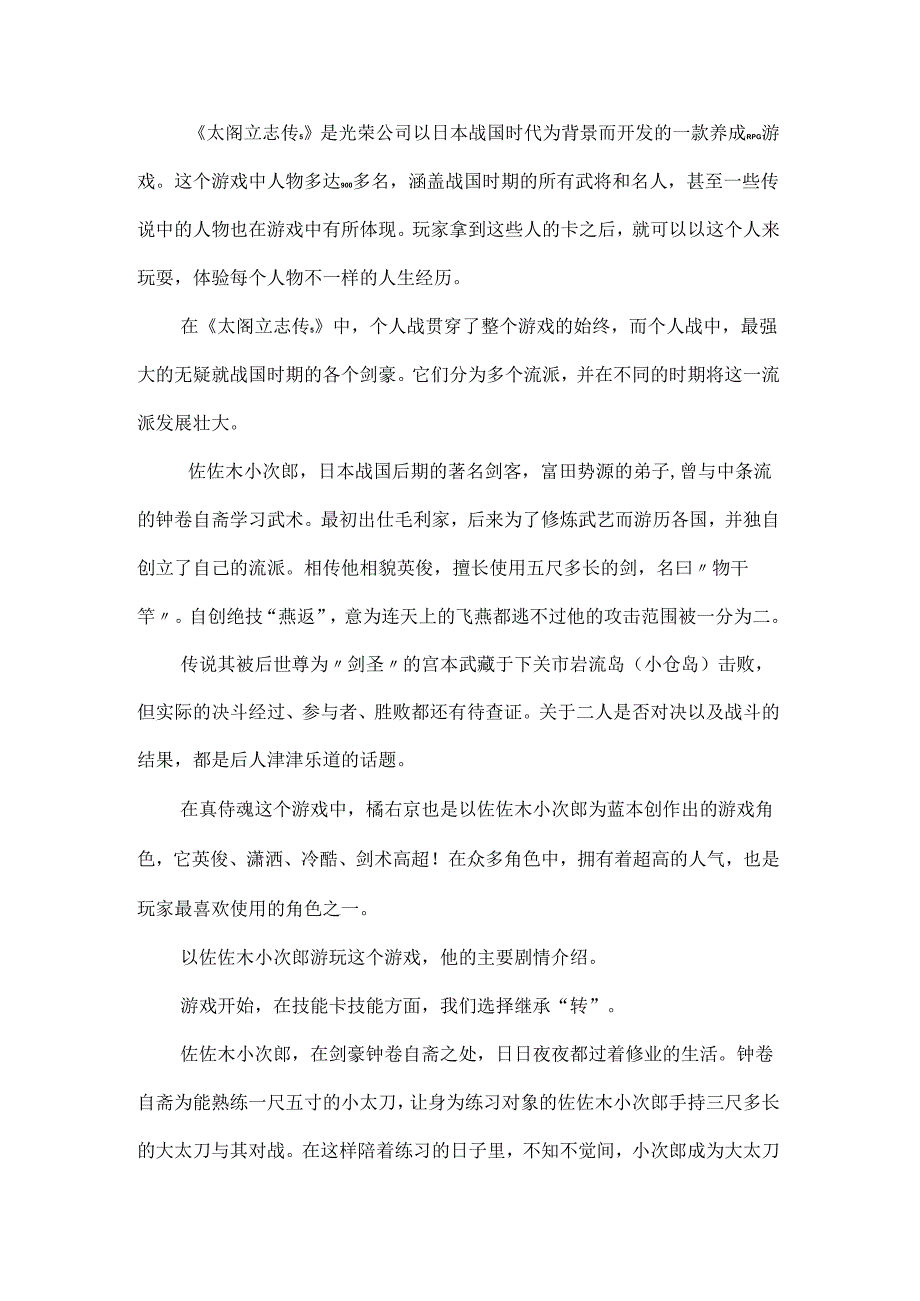 《太阁立志传5》是光荣公司以日本战国时代为背景而开发的一款养成RPG游戏。这个游戏中人物多达900多名，涵盖战国时期的所有武将和名人，甚至一些传说中的人物也在游戏中有所体现。玩家拿到这些人的卡之后，就可以以这个人来玩耍，体验每个人物不一样的人生经历。

在《太阁立志传5》中，个人战贯穿了整个游戏的始终，而个人战中，最强大的无疑就战国时期的各个剑豪。它们分为多个流派，并在不同的时期将这一流派发展壮大。

佐佐木小次郎，日本战国后期的著名剑客，富田势源的弟子，曾与中条流的钟卷自斋学习武术。最初出仕毛利家，后来为了修炼武艺而游历各国，并独自创立了自己的流派。相传他相貌英俊，擅长使用五尺多长的剑，名曰〃物干竿〃。自创绝技“燕返”，意为连天上的飞燕都逃不过他的攻击范围被一分为二。

传说其被后世尊为〃剑圣〃的宫本武藏于下关市岩流岛（小仓岛）击败，但实际的决斗经过、参与者、胜败都还有待查证。关于二人是否对决以及战斗的结果，都是后人津津乐道的话题。

在真侍魂这个游戏中，橘右京也是以佐佐木小次郎为蓝本创作出的游戏角色，它英俊、潇洒、冷酷、剑术高超！在众多角色中，拥有着超高的人气，也是玩家最喜欢使用的角色之一。

以佐佐木小次郎游玩这个游戏，他的主要剧情介绍。

游戏开始，在技能卡技能方面，我们选择继承“转”。

佐佐木小次郎，在剑豪钟卷自斋之处，日日夜夜都过着修业的生活。钟卷自斋为能熟练一尺五寸的小太刀，让身为练习对象的佐佐木小次郎手持三尺多长的大太刀与其对战。在这样陪着练习的日子里，不知不觉间，小次郎成为大太刀